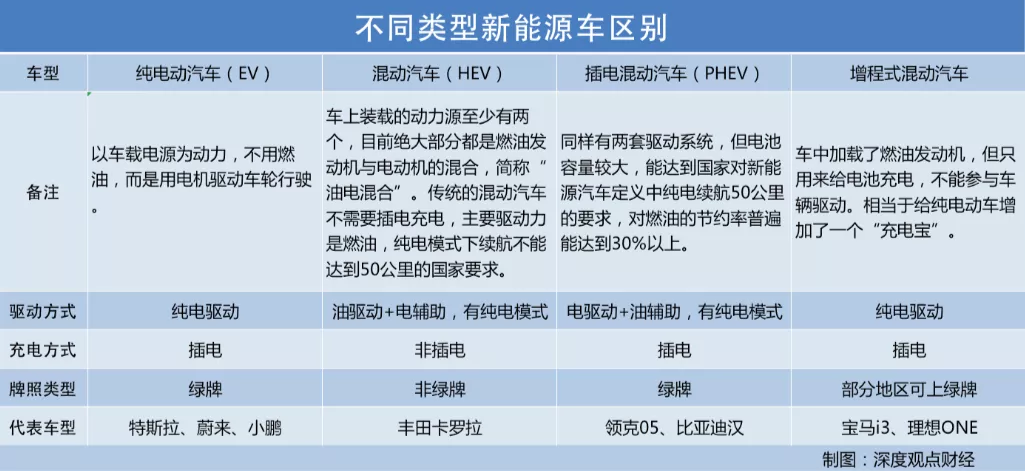 不同类型新能源车区别

| 车型 | 纯电动汽车（EV） | 混动汽车（HEV） | 插电混动汽车（PHEV） | 增程式混动汽车 |
|---|---|---|---|---|
| 备注 | 以车载电源为动力，不用燃油，而是用电机驱动车轮行驶。 | 车上装载的动力源至少有两个，目前绝大部分都是燃油发动机与电动机的混合，简称“油电混合”。传统的混动汽车不需要插电充电，主要驱动力是燃油，纯电模式下续航不能达到50公里的国家要求。 | 同样有两套驱动系统，但电池容量较大，能达到国家对新能源汽车定义中纯电续航50公里的要求，对燃油的节约率普遍能达到30%以上。 | 车中加载了燃油发动机，但只用来给电池充电，不能参与车辆驱动。相当于给纯电动车增加了一个“充电宝”。 |
| 驱动方式 | 纯电驱动 | 油驱动+电辅助，有纯电模式 | 电驱动+油辅助，有纯电模式 | 纯电驱动 |
| 充电方式 | 插电 | 非插电 | 插电 | 插电 |
| 牌照类型 | 绿牌 | 非绿牌 | 绿牌 | 部分地区可上绿牌 |
| 代表车型 | 特斯拉、蔚来、小鹏 | 丰田卡罗拉 | 领克05、比亚迪汉 | 宝马i3、理想ONE |

制图：深度观点财经